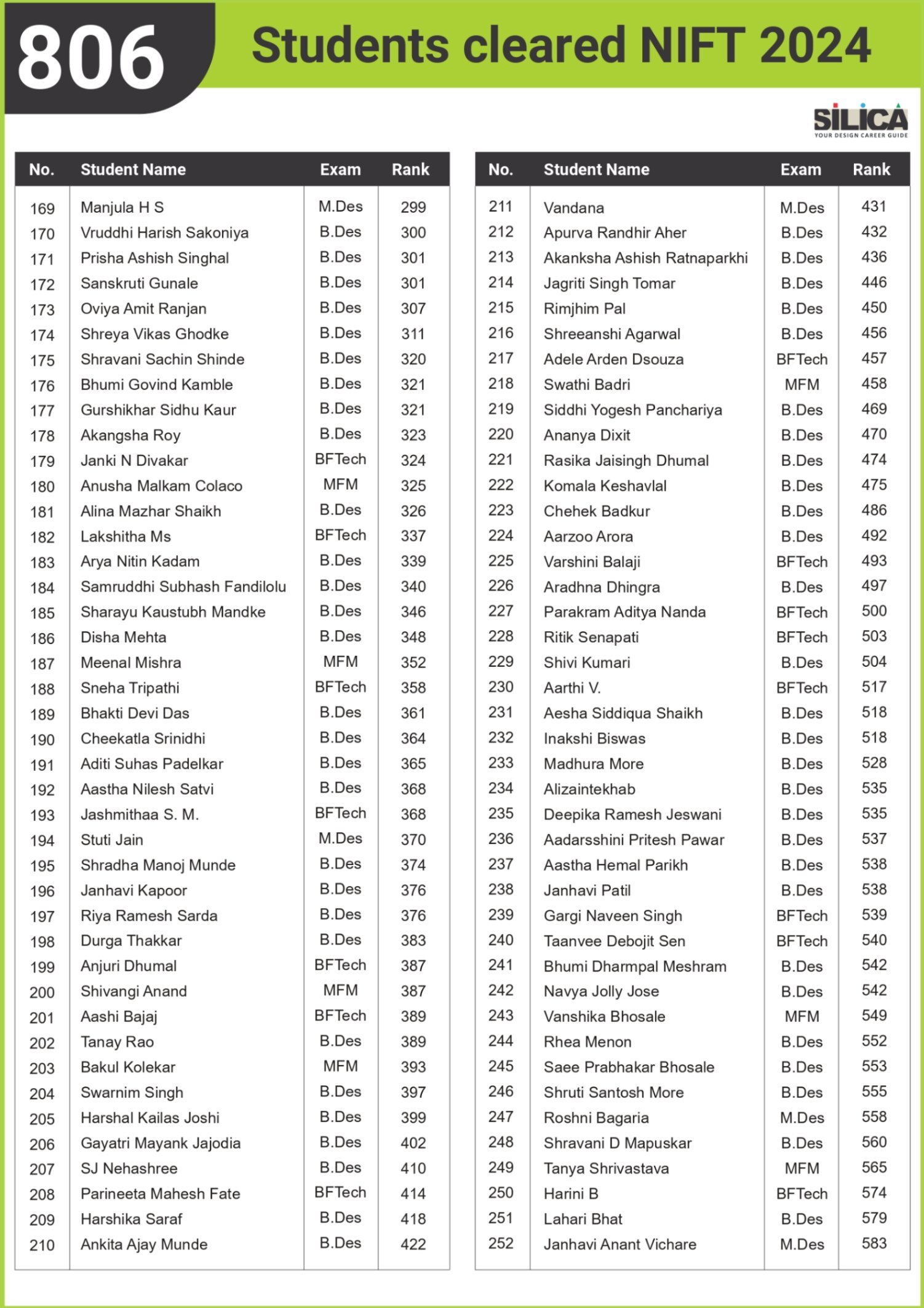 806 Students cleared NIFT 2024

SILICA
YOUR DESIGN CAREER GUIDE

| No. | Student Name | Exam | Rank |
|---|---|---|---|
| 169 | Manjula H S | M.Des | 299 |
| 170 | Vruddhi Harish Sakoniya | B.Des | 300 |
| 171 | Prisha Ashish Singhal | B.Des | 301 |
| 172 | Sanskruti Gunale | B.Des | 301 |
| 173 | Oviya Amit Ranjan | B.Des | 307 |
| 174 | Shreya Vikas Ghodke | B.Des | 311 |
| 175 | Shravani Sachin Shinde | B.Des | 320 |
| 176 | Bhumi Govind Kamble | B.Des | 321 |
| 177 | Gurshikhar Sidhu Kaur | B.Des | 321 |
| 178 | Akangsha Roy | B.Des | 323 |
| 179 | Janki N Divakar | BFTech | 324 |
| 180 | Anusha Malkam Colaco | MFM | 325 |
| 181 | Alina Mazhar Shaikh | B.Des | 326 |
| 182 | Lakshitha Ms | BFTech | 337 |
| 183 | Arya Nitin Kadam | B.Des | 339 |
| 184 | Samruddhi Subhash Fandilolu | B.Des | 340 |
| 185 | Sharayu Kaustubh Mandke | B.Des | 346 |
| 186 | Disha Mehta | B.Des | 348 |
| 187 | Meenal Mishra | MFM | 352 |
| 188 | Sneha Tripathi | BFTech | 358 |
| 189 | Bhakti Devi Das | B.Des | 361 |
| 190 | Cheekatla Srinidhi | B.Des | 364 |
| 191 | Aditi Suhas Padelkar | B.Des | 365 |
| 192 | Aastha Nilesh Satvi | B.Des | 368 |
| 193 | Jashmithaa S. M. | BFTech | 368 |
| 194 | Stuti Jain | M.Des | 370 |
| 195 | Shradha Manoj Munde | B.Des | 374 |
| 196 | Janhavi Kapoor | B.Des | 376 |
| 197 | Riya Ramesh Sarda | B.Des | 376 |
| 198 | Durga Thakkar | B.Des | 383 |
| 199 | Anjuri Dhumal | BFTech | 387 |
| 200 | Shivangi Anand | MFM | 387 |
| 201 | Aashi Bajaj | BFTech | 389 |
| 202 | Tanay Rao | B.Des | 389 |
| 203 | Bakul Kolekar | MFM | 393 |
| 204 | Swarnim Singh | B.Des | 397 |
| 205 | Harshal Kailas Joshi | B.Des | 399 |
| 206 | Gayatri Mayank Jajodia | B.Des | 402 |
| 207 | SJ Nehashree | B.Des | 410 |
| 208 | Parineeta Mahesh Fate | BFTech | 414 |
| 209 | Harshika Saraf | B.Des | 418 |
| 210 | Ankita Ajay Munde | B.Des | 422 |

| No. | Student Name | Exam | Rank |
|---|---|---|---|
| 211 | Vandana | M.Des | 431 |
| 212 | Apurva Randhir Aher | B.Des | 432 |
| 213 | Akanksha Ashish Ratnaparkhi | B.Des | 436 |
| 214 | Jagriti Singh Tomar | B.Des | 446 |
| 215 | Rimjhim Pal | B.Des | 450 |
| 216 | Shreeanshi Agarwal | B.Des | 456 |
| 217 | Adele Arden Dsouza | BFTech | 457 |
| 218 | Swathi Badri | MFM | 458 |
| 219 | Siddhi Yogesh Panchariya | B.Des | 469 |
| 220 | Ananya Dixit | B.Des | 470 |
| 221 | Rasika Jaisingh Dhumal | B.Des | 474 |
| 222 | Komala Keshavlal | B.Des | 475 |
| 223 | Chehek Badkur | B.Des | 486 |
| 224 | Aarzoo Arora | B.Des | 492 |
| 225 | Varshini Balaji | BFTech | 493 |
| 226 | Aradhna Dhingra | B.Des | 497 |
| 227 | Parakram Aditya Nanda | BFTech | 500 |
| 228 | Ritik Senapati | BFTech | 503 |
| 229 | Shivi Kumari | B.Des | 504 |
| 230 | Aarthi V. | BFTech | 517 |
| 231 | Aesha Siddiqua Shaikh | B.Des | 518 |
| 232 | Inakshi Biswas | B.Des | 518 |
| 233 | Madhura More | B.Des | 528 |
| 234 | Alizaintekhab | B.Des | 535 |
| 235 | Deepika Ramesh Jeswani | B.Des | 535 |
| 236 | Aadarsshini Pritesh Pawar | B.Des | 537 |
| 237 | Aastha Hemal Parikh | B.Des | 538 |
| 238 | Janhavi Patil | B.Des | 538 |
| 239 | Gargi Naveen Singh | BFTech | 539 |
| 240 | Taanvee Debojit Sen | BFTech | 540 |
| 241 | Bhumi Dharmpal Meshram | B.Des | 542 |
| 242 | Navya Jolly Jose | B.Des | 542 |
| 243 | Vanshika Bhosale | MFM | 549 |
| 244 | Rhea Menon | B.Des | 552 |
| 245 | Saee Prabhakar Bhosale | B.Des | 553 |
| 246 | Shruti Santosh More | B.Des | 555 |
| 247 | Roshni Bagaria | M.Des | 558 |
| 248 | Shravani D Mapuskar | B.Des | 560 |
| 249 | Tanya Shrivastava | MFM | 565 |
| 250 | Harini B | BFTech | 574 |
| 251 | Lahari Bhat | B.Des | 579 |
| 252 | Janhavi Anant Vichare | M.Des | 583 |